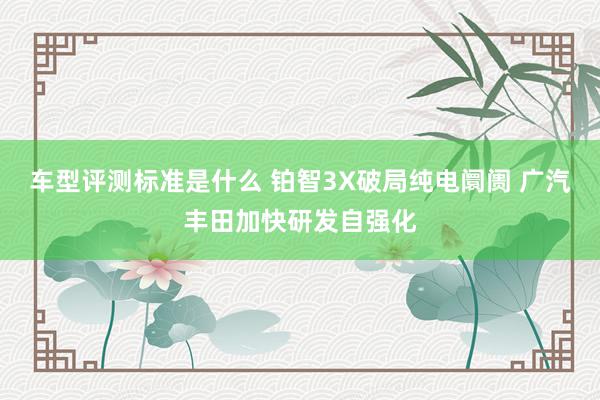 车型评测标准是什么 铂智3X破局纯电阛阓 广汽丰田加快研发自强化